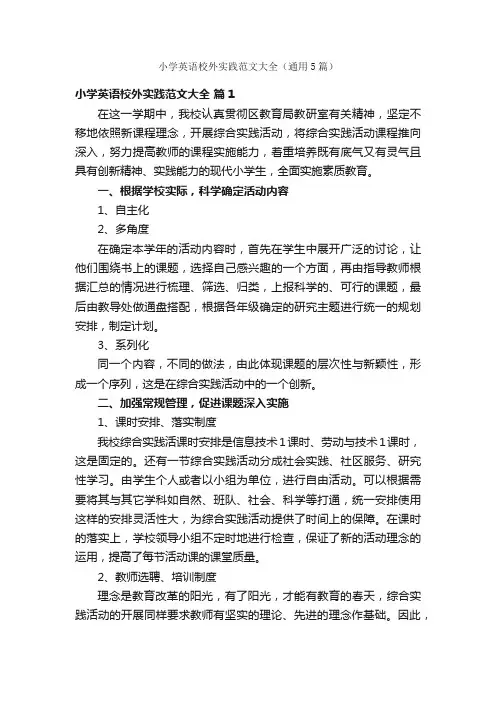 小学英语校外实践范文大全（通用5篇）

小学英语校外实践范文大全 篇1

在这一学期中，我校认真贯彻区教育局教研室有关精神，坚定不移地依照新课程理念，开展综合实践活动，将综合实践活动课程推向深入，努力提高教师的课程实施能力，着重培养既有底气又有灵气且具有创新精神、实践能力的现代小学生，全面实施素质教育。

一、根据学校实际，科学确定活动内容

1、自主化

2、多角度

在确定本学年的活动内容时，首先在学生中展开广泛的讨论，让他们围绕书上的课题，选择自己感兴趣的一个方面，再由指导教师根据汇总的情况进行梳理、筛选、归类，上报科学的、可行的课题，最后由教导处做通盘搭配，根据各年级确定的研究主题进行统一的规划安排，制定计划。

3、系列化

同一个内容，不同的做法，由此体现课题的层次性与新颖性，形成一个序列，这是在综合实践活动中的一个创新。

二、加强常规管理，促进课题深入实施

1、课时安排、落实制度

我校综合实践活课时安排是信息技术1课时、劳动与技术1课时，这是固定的。还有一节综合实践活动分成社会实践、社区服务、研究性学习。由学生个人或者以小组为单位，进行自由活动。可以根据需要将其与其它学科如自然、班队、社会、科学等打通，统一安排使用这样的安排灵活性大，为综合实践活动提供了时间上的保障。在课时的落实上，学校领导小组不定时地进行检查，保证了新的活动理念的运用，提高了每节活动课的课堂质量。

2、教师选聘、培训制度

理念是教育改革的阳光，有了阳光，才能有教育的春天，综合实践活动的开展同样要求教师有坚实的理论、先进的理念作基础。因此，